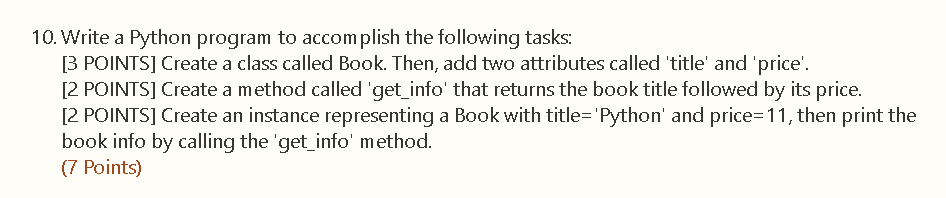 10. Write a Python program to accomplish the following tasks:
[3 POINTS] Create a class called Book. Then, add two attributes called 'title' and 'price'.
[2 POINTS] Create a method called 'get_info' that returns the book title followed by its price.
[2 POINTS] Create an instance representing a Book with title='Python' and price=11, then print the book info by calling the 'get_info' method.
(7 Points)